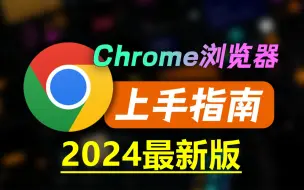 Chrome浏览器
上手指南
2024最新版